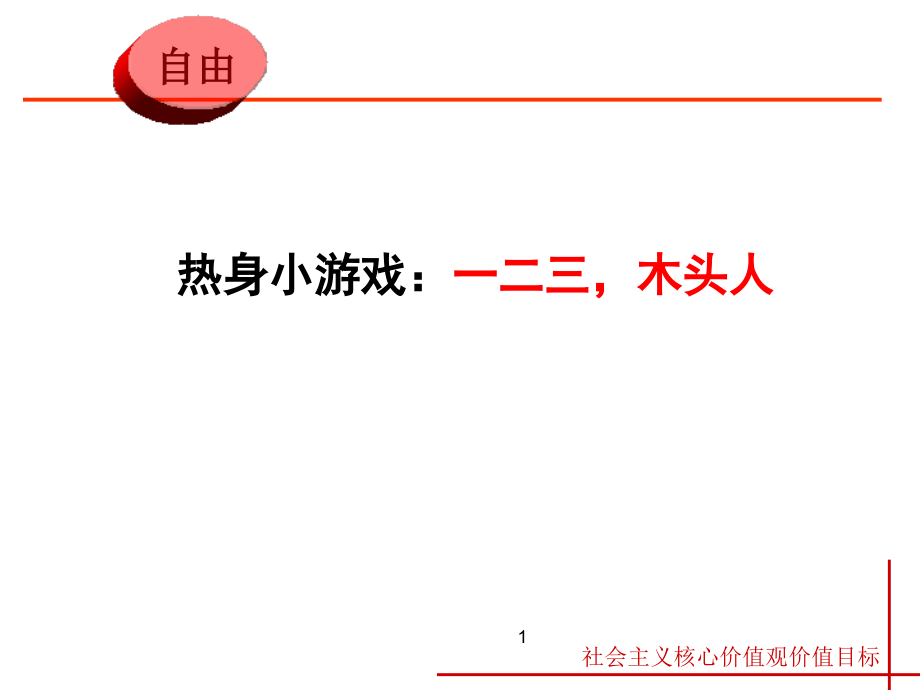 自由

热身小游戏：一二三，木头人

1

社会主义核心价值观价值目标